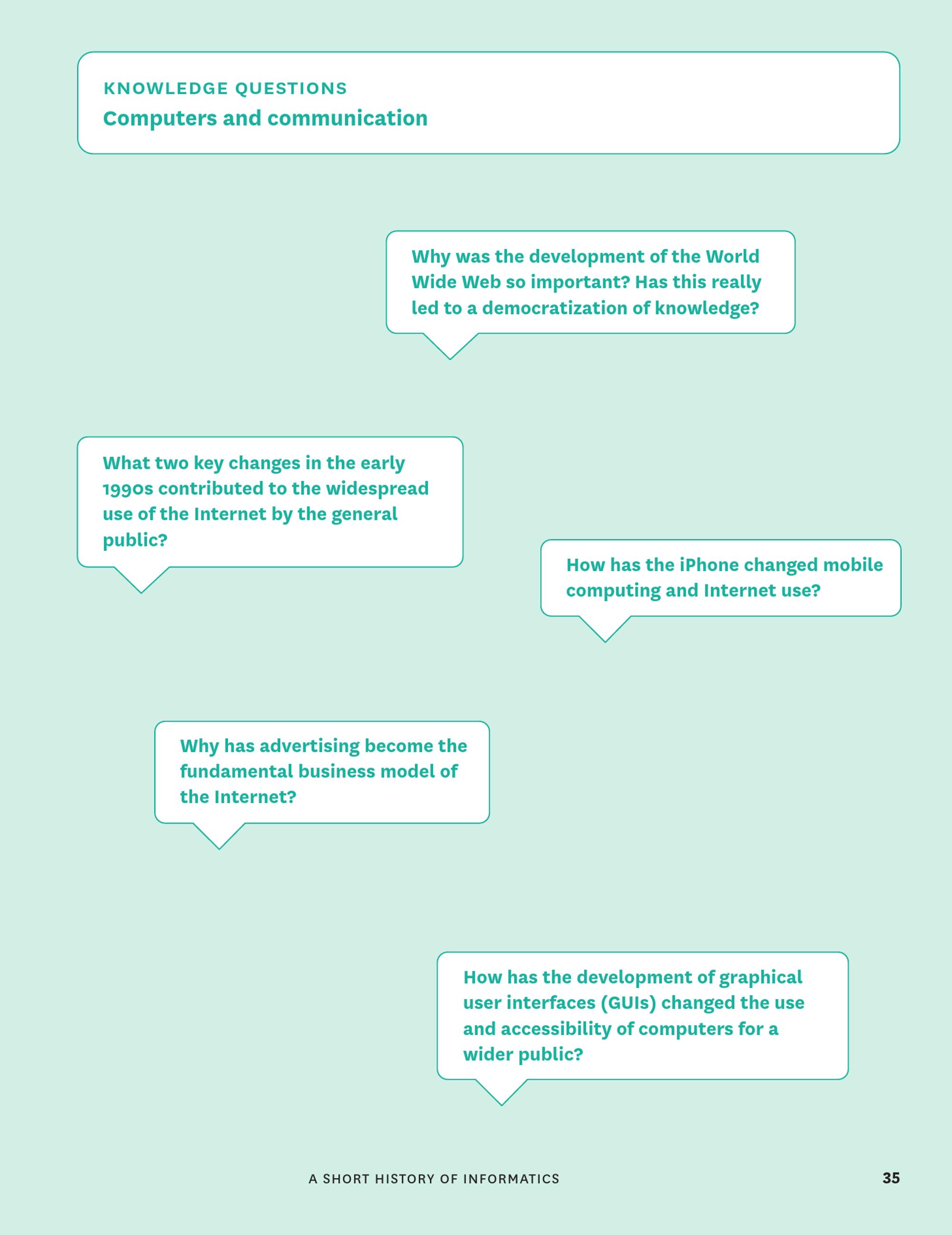 KNOWLEDGE QUESTIONS
Computers and communication

Why was the development of the World Wide Web so important? Has this really led to a democratization of knowledge?

What two key changes in the early 1990s contributed to the widespread use of the Internet by the general public?

How has the iPhone changed mobile computing and Internet use?

Why has advertising become the fundamental business model of the Internet?

How has the development of graphical user interfaces (GUIs) changed the use and accessibility of computers for a wider public?

A SHORT HISTORY OF INFORMATICS 35